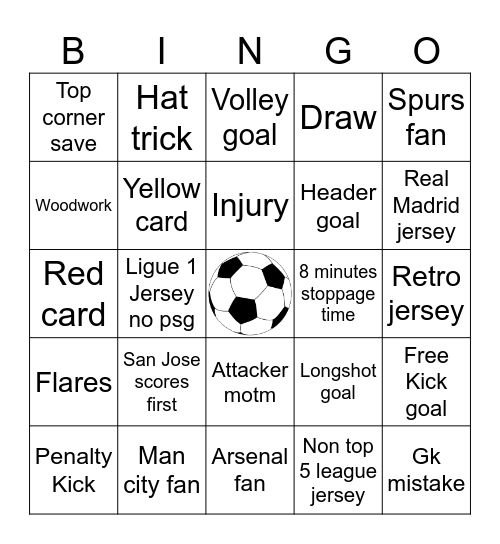 | B | I | N | G | O |
|---|---|---|---|---|
| Top corner save | Hat trick | Volley goal | Draw | Spurs fan |
| Woodwork | Yellow card | Injury | Header goal | Real Madrid jersey |
| Red card | Ligue 1 Jersey no psg | | 8 minutes stoppage time | Retro jersey |
| Flares | San Jose scores first | Attacker motm | Longshot goal | Free Kick goal |
| Penalty Kick | Man city fan | Arsenal fan | Non top 5 league jersey | Gk mistake |